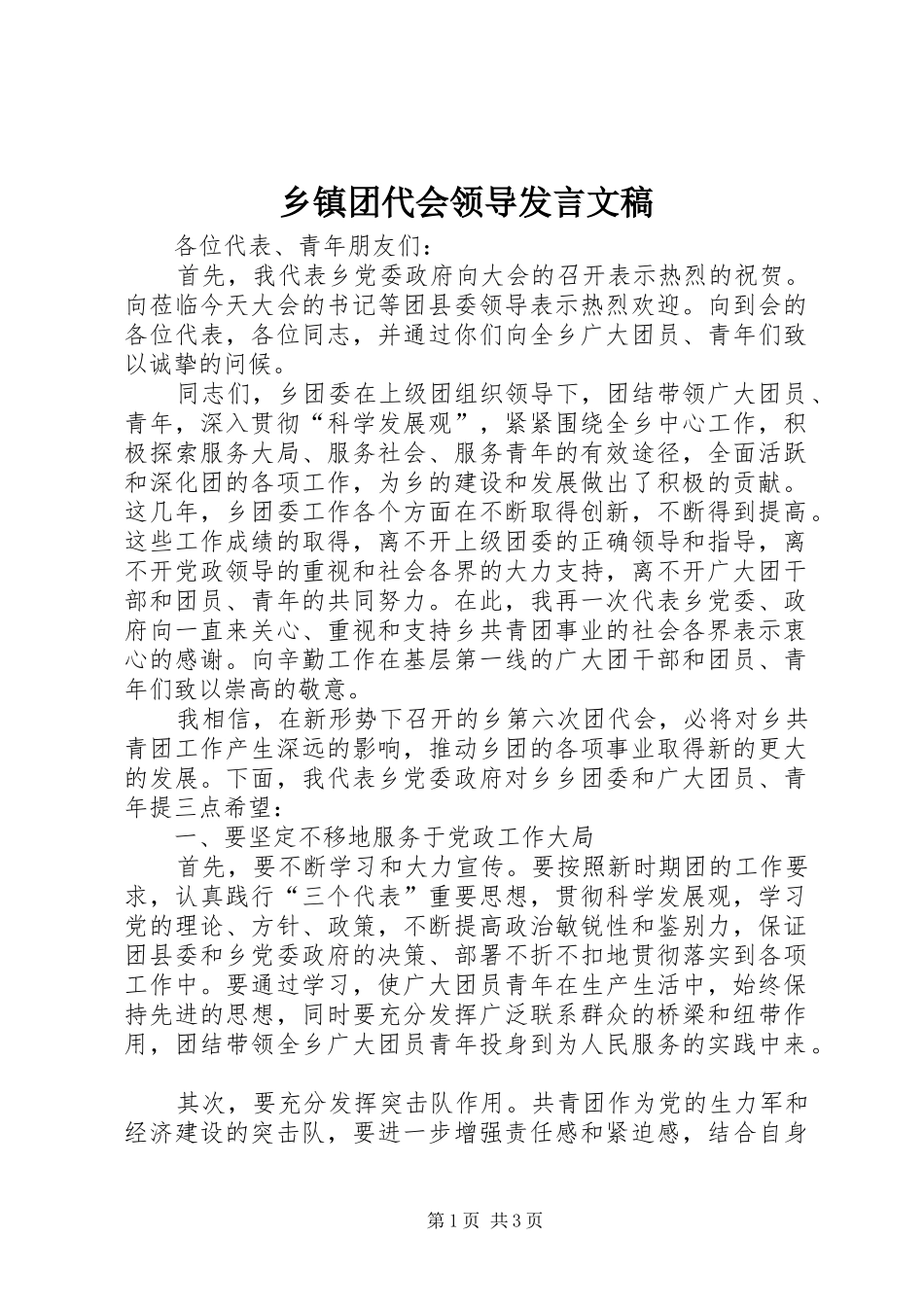 乡镇团代会领导发言文稿

各位代表、青年朋友们：

首先，我代表乡党委政府向大会的召开表示热烈的祝贺。向莅临今天大会的书记等团县委领导表示热烈欢迎。向到会的各位代表，各位同志，并通过你们向全乡广大团员、青年们致以诚挚的问候。

同志们，乡团委在上级团组织领导下，团结带领广大团员、青年，深入贯彻“科学发展观”，紧紧围绕全乡中心工作，积极探索服务大局、服务社会、服务青年的有效途径，全面活跃和深化团的各项工作，为乡的建设和发展做出了积极的贡献。这几年，乡团委工作各个方面在不断取得创新，不断得到提高。这些工作成绩的取得，离不开上级团委的正确领导和指导，离不开党政领导的重视和社会各界的大力支持，离不开广大团干部和团员、青年的共同努力。在此，我再一次代表乡党委、政府向一直来关心、重视和支持乡共青团事业的社会各界表示衷心的感谢。向辛勤工作在基层第一线的广大团干部和团员、青年们致以崇高的敬意。

我相信，在新形势下召开的乡第六次团代会，必将对乡共青团工作产生深远的影响，推动乡团的各项事业取得新的更大的发展。下面，我代表乡党委政府对乡乡团委和广大团员、青年提三点希望：

一、要坚定不移地服务于党政工作大局

首先，要不断学习和大力宣传。要按照新时期团的工作要求，认真践行“三个代表”重要思想，贯彻科学发展观，学习党的理论、方针、政策，不断提高政治敏锐性和鉴别力，保证团县委和乡党委政府的决策、部署不折不扣地贯彻落实到各项工作中。要通过学习，使广大团员青年在生产生活中，始终保持先进的思想，同时要充分发挥广泛联系群众的桥梁和纽带作用，团结带领全乡广大团员青年投身到为人民服务的实践中来。

其次，要充分发挥突击队作用。共青团作为党的生力军和经济建设的突击队，要进一步增强责任感和紧迫感，结合自身

第1页 共3页